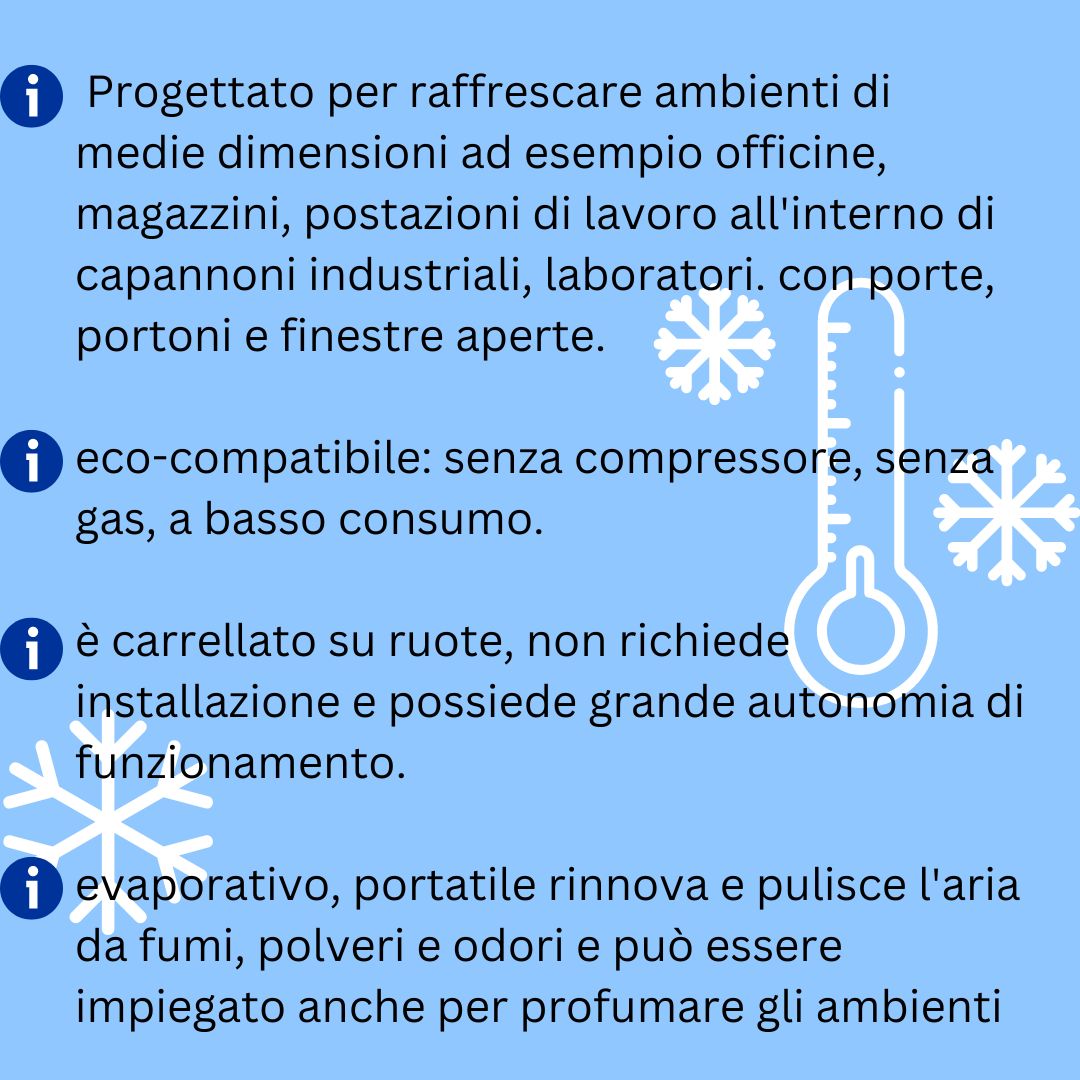 Progettato per raffrescare ambienti di medie dimensioni ad esempio officine, magazzini, postazioni di lavoro all'interno di capannoni industriali, laboratori. con porte, portoni e finestre aperte.

eco-compatibile: senza compressore, senza gas, a basso consumo.

è carrellato su ruote, non richiede installazione e possiede grande autonomia di funzionamento.

evaporativo, portatile rinnova e pulisce l'aria da fumi, polveri e odori e può essere impiegato anche per profumare gli ambienti